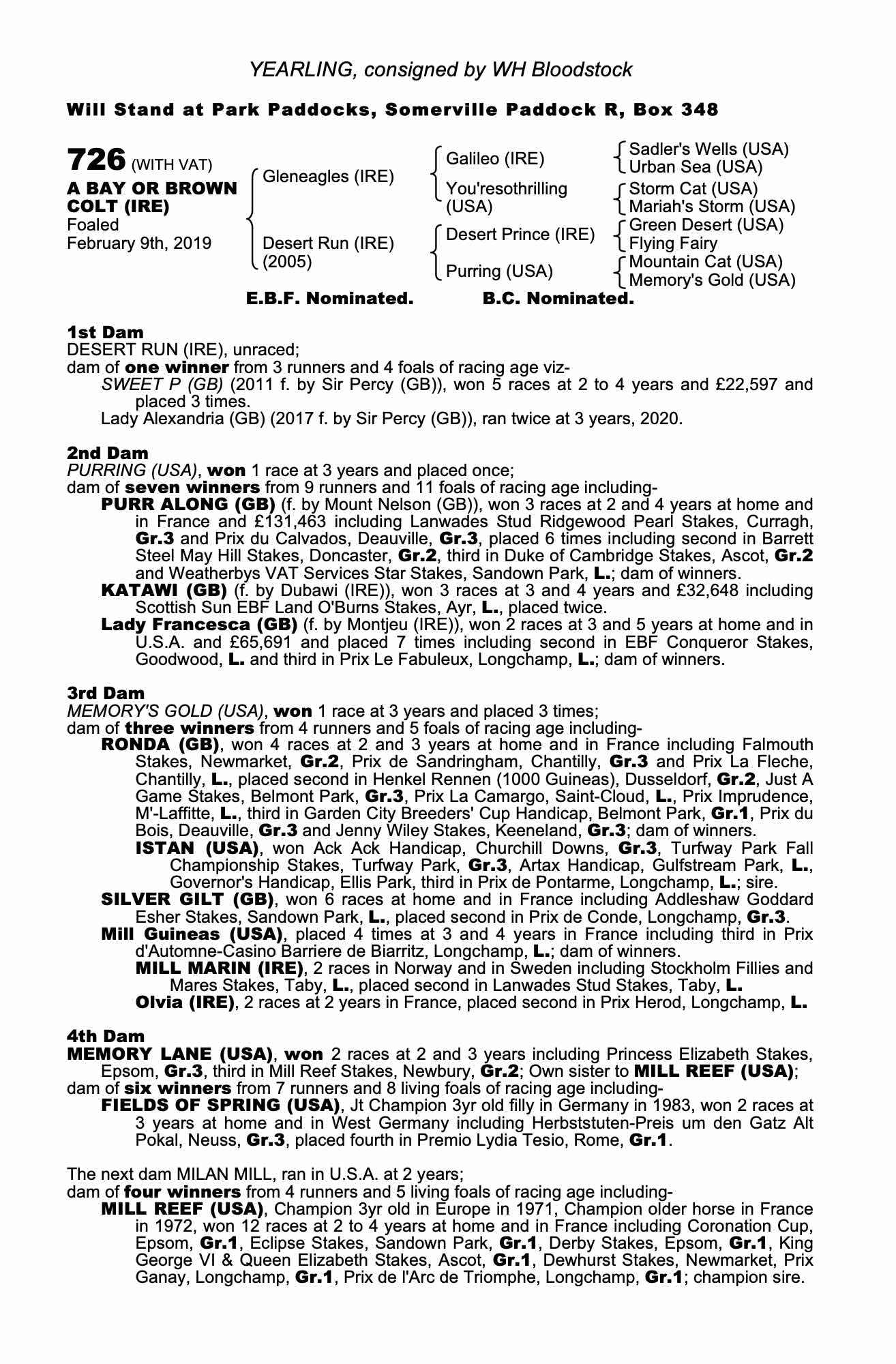 YEARLING, consigned by WH Bloodstock

Will Stand at Park Paddocks, Somerville Paddock R, Box 348

726 (WITH VAT)
A BAY OR BROWN COLT (IRE)
Foaled
February 9th, 2019

Gleneagles (IRE)
Desert Run (IRE) (2005)

Galileo (IRE)
You'resothrilling (USA)
Desert Prince (IRE)
Purring (USA)

Sadler's Wells (USA)
Urban Sea (USA)
Storm Cat (USA)
Mariah's Storm (USA)
Green Desert (USA)
Flying Fairy
Mountain Cat (USA)
Memory's Gold (USA)

E.B.F. Nominated. B.C. Nominated.

1st Dam
DESERT RUN (IRE), unraced;
dam of one winner from 3 runners and 4 foals of racing age viz-
SWEET P (GB) (2011 f. by Sir Percy (GB)), won 5 races at 2 to 4 years and £22,597 and placed 3 times.
Lady Alexandria (GB) (2017 f. by Sir Percy (GB)), ran twice at 3 years, 2020.

2nd Dam
PURRING (USA), won 1 race at 3 years and placed once;
dam of seven winners from 9 runners and 11 foals of racing age including-
PURR ALONG (GB) (f. by Mount Nelson (GB)), won 3 races at 2 and 4 years at home and in France and £131,463 including Lanwades Stud Ridgewood Pearl Stakes, Curragh, Gr.3 and Prix du Calvados, Deauville, Gr.3, placed 6 times including second in Barrett Steel May Hill Stakes, Doncaster, Gr.2, third in Duke of Cambridge Stakes, Ascot, Gr.2 and Weatherbys VAT Services Star Stakes, Sandown Park, L.; dam of winners.
KATAWI (GB) (f. by Dubawi (IRE)), won 3 races at 3 and 4 years and £32,648 including Scottish Sun EBF Land O'Burns Stakes, Ayr, L., placed twice.
Lady Francesca (GB) (f. by Montjeu (IRE)), won 2 races at 3 and 5 years at home and in U.S.A. and £65,691 and placed 7 times including second in EBF Conqueror Stakes, Goodwood, L. and third in Prix Le Fabuleux, Longchamp, L.; dam of winners.

3rd Dam
MEMORY'S GOLD (USA), won 1 race at 3 years and placed 3 times;
dam of three winners from 4 runners and 5 foals of racing age including-
RONDA (GB), won 4 races at 2 and 3 years at home and in France including Falmouth Stakes, Newmarket, Gr.2, Prix de Sandringham, Chantilly, Gr.3 and Prix La Fleche, Chantilly, L., placed second in Henkel Rennen (1000 Guineas), Dusseldorf, Gr.2, Just A Game Stakes, Belmont Park, Gr.3, Prix La Camargo, Saint-Cloud, L., Prix Imprudence, M'-Laffitte, L., third in Garden City Breeders' Cup Handicap, Belmont Park, Gr.1, Prix du Bois, Deauville, Gr.3 and Jenny Wiley Stakes, Keeneland, Gr.3; dam of winners.
ISTAN (USA), won Ack Ack Handicap, Churchill Downs, Gr.3, Turfway Park Fall Championship Stakes, Turfway Park, Gr.3, Artax Handicap, Gulfstream Park, L., Governor's Handicap, Ellis Park, third in Prix de Pontarme, Longchamp, L.; sire.
SILVER GILT (GB), won 6 races at home and in France including Addleshaw Goddard Esher Stakes, Sandown Park, L., placed second in Prix de Conde, Longchamp, Gr.3.
Mill Guineas (USA), placed 4 times at 3 and 4 years in France including third in Prix d'Automne-Casino Barriere de Biarritz, Longchamp, L.; dam of winners.
MILL MARIN (IRE), 2 races in Norway and in Sweden including Stockholm Fillies and Mares Stakes, Taby, L., placed second in Lanwades Stud Stakes, Taby, L.
Olvia (IRE), 2 races at 2 years in France, placed second in Prix Herod, Longchamp, L.

4th Dam
MEMORY LANE (USA), won 2 races at 2 and 3 years including Princess Elizabeth Stakes, Epsom, Gr.3, third in Mill Reef Stakes, Newbury, Gr.2; Own sister to MILL REEF (USA);
dam of six winners from 7 runners and 8 living foals of racing age including-
FIELDS OF SPRING (USA), Jt Champion 3yr old filly in Germany in 1983, won 2 races at 3 years at home and in West Germany including Herbststuten-Preis um den Gatz Alt Pokal, Neuss, Gr.3, placed fourth in Premio Lydia Tesio, Rome, Gr.1.

The next dam MILAN MILL, ran in U.S.A. at 2 years;
dam of four winners from 4 runners and 5 living foals of racing age including-
MILL REEF (USA), Champion 3yr old in Europe in 1971, Champion older horse in France in 1972, won 12 races at 2 to 4 years at home and in France including Coronation Cup, Epsom, Gr.1, Eclipse Stakes, Sandown Park, Gr.1, Derby Stakes, Epsom, Gr.1, King George VI & Queen Elizabeth Stakes, Ascot, Gr.1, Dewhurst Stakes, Newmarket, Prix Ganay, Longchamp, Gr.1, Prix de l'Arc de Triomphe, Longchamp, Gr.1; champion sire.